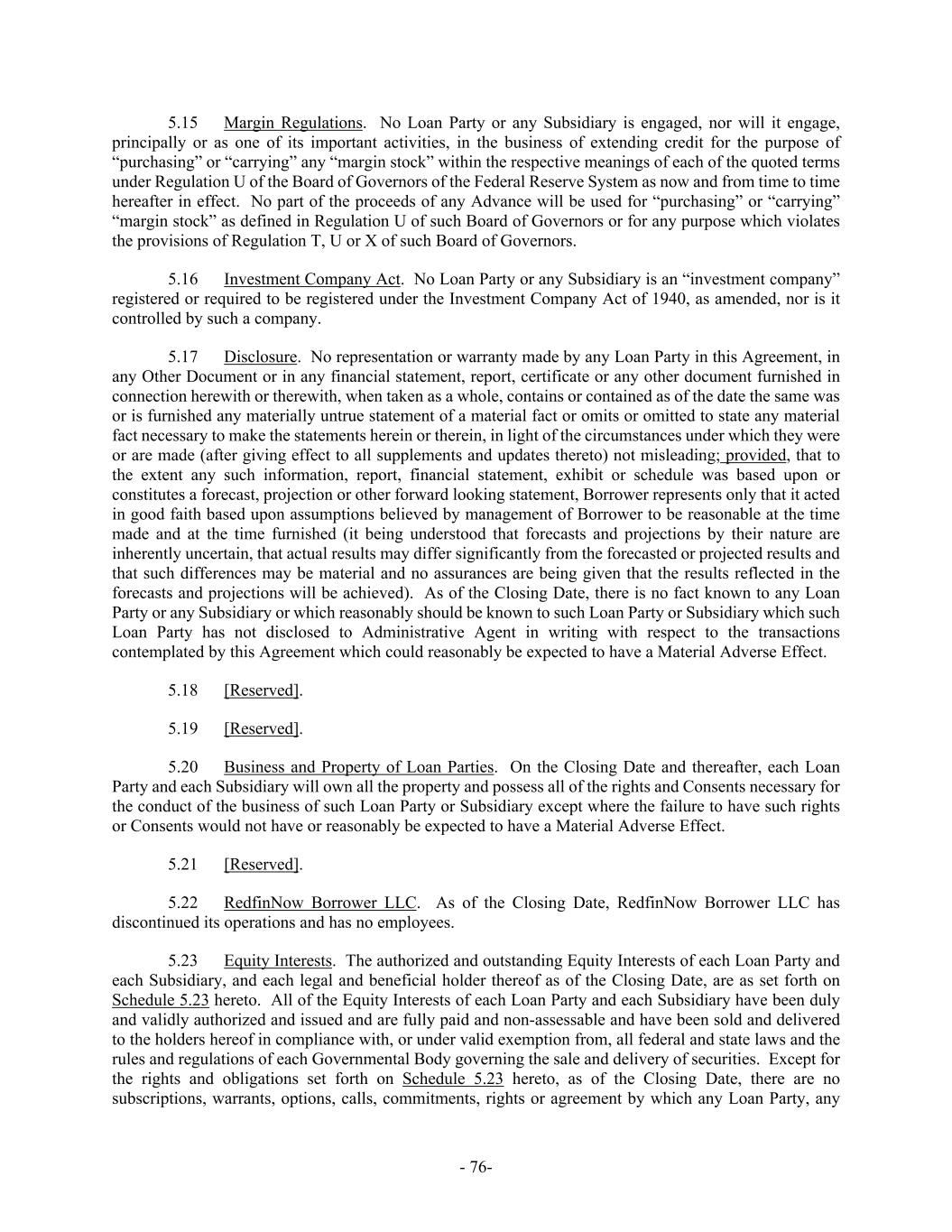 5.15 Margin Regulations. No Loan Party or any Subsidiary is engaged, nor will it engage, principally or as one of its important activities, in the business of extending credit for the purpose of “purchasing” or “carrying” any “margin stock” within the respective meanings of each of the quoted terms under Regulation U of the Board of Governors of the Federal Reserve System as now and from time to time hereafter in effect. No part of the proceeds of any Advance will be used for “purchasing” or “carrying” “margin stock” as defined in Regulation U of such Board of Governors or for any purpose which violates the provisions of Regulation T, U or X of such Board of Governors.

5.16 Investment Company Act. No Loan Party or any Subsidiary is an “investment company” registered or required to be registered under the Investment Company Act of 1940, as amended, nor is it controlled by such a company.

5.17 Disclosure. No representation or warranty made by any Loan Party in this Agreement, in any Other Document or in any financial statement, report, certificate or any other document furnished in connection herewith or therewith, when taken as a whole, contains or contained as of the date the same was or is furnished any materially untrue statement of a material fact or omits or omitted to state any material fact necessary to make the statements herein or therein, in light of the circumstances under which they were or are made (after giving effect to all supplements and updates thereto) not misleading; provided, that to the extent any such information, report, financial statement, exhibit or schedule was based upon or constitutes a forecast, projection or other forward looking statement, Borrower represents only that it acted in good faith based upon assumptions believed by management of Borrower to be reasonable at the time made and at the time furnished (it being understood that forecasts and projections by their nature are inherently uncertain, that actual results may differ significantly from the forecasted or projected results and that such differences may be material and no assurances are being given that the results reflected in the forecasts and projections will be achieved). As of the Closing Date, there is no fact known to any Loan Party or any Subsidiary or which reasonably should be known to such Loan Party or Subsidiary which such Loan Party has not disclosed to Administrative Agent in writing with respect to the transactions contemplated by this Agreement which could reasonably be expected to have a Material Adverse Effect.

5.18 [Reserved].

5.19 [Reserved].

5.20 Business and Property of Loan Parties. On the Closing Date and thereafter, each Loan Party and each Subsidiary will own all the property and possess all of the rights and Consents necessary for the conduct of the business of such Loan Party or Subsidiary except where the failure to have such rights or Consents would not have or reasonably be expected to have a Material Adverse Effect.

5.21 [Reserved].

5.22 RedfinNow Borrower LLC. As of the Closing Date, RedfinNow Borrower LLC has discontinued its operations and has no employees.

5.23 Equity Interests. The authorized and outstanding Equity Interests of each Loan Party and each Subsidiary, and each legal and beneficial holder thereof as of the Closing Date, are as set forth on Schedule 5.23 hereto. All of the Equity Interests of each Loan Party and each Subsidiary have been duly and validly authorized and issued and are fully paid and non-assessable and have been sold and delivered to the holders hereof in compliance with, or under valid exemption from, all federal and state laws and the rules and regulations of each Governmental Body governing the sale and delivery of securities. Except for the rights and obligations set forth on Schedule 5.23 hereto, as of the Closing Date, there are no subscriptions, warrants, options, calls, commitments, rights or agreement by which any Loan Party, any

- 76-